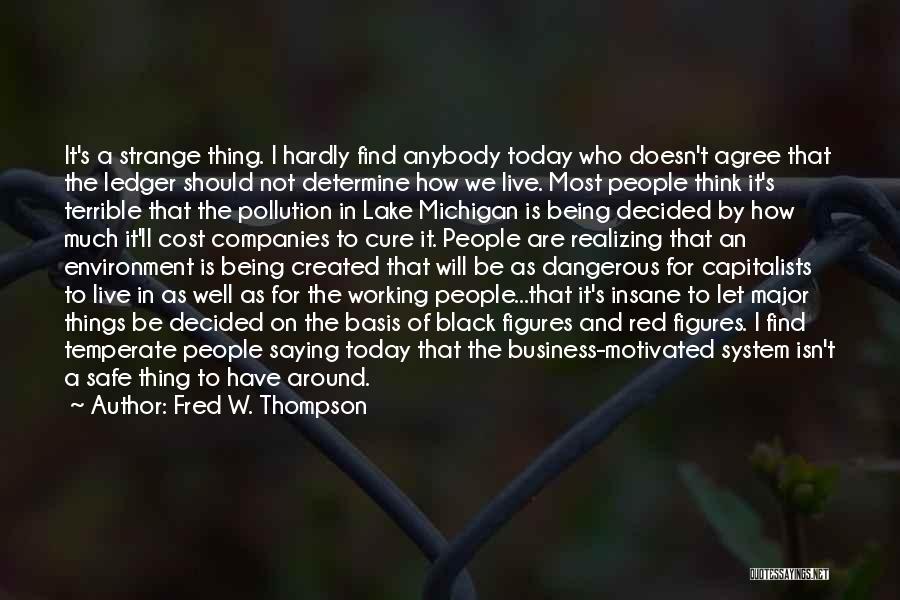 It's a strange thing. I hardly find anybody today who doesn't agree that the ledger should not determine how we live. Most people think it's terrible that the pollution in Lake Michigan is being decided by how much it'll cost companies to cure it. People are realizing that an environment is being created that will be as dangerous for capitalists to live in as well as for the working people...that it's insane to let major things be decided on the basis of black figures and red figures. I find temperate people saying today that the business-motivated system isn't a safe thing to have around.

~ Author: Fred W. Thompson

QUOTESSAYINGS.NET